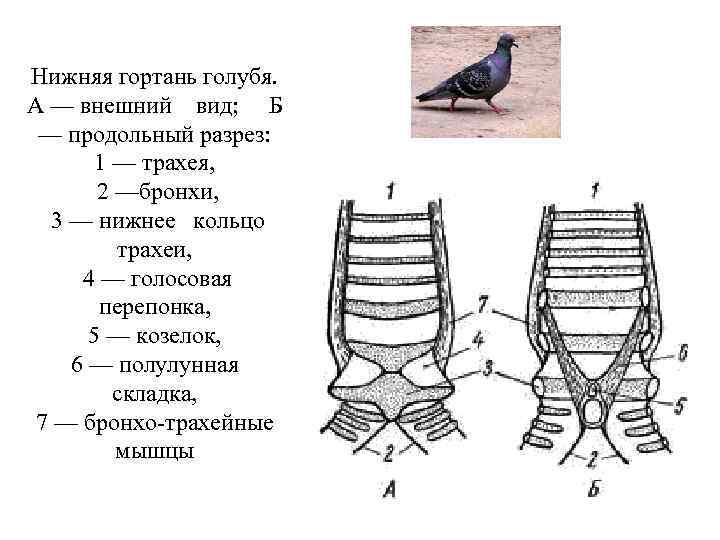 Нижняя гортань голубя. А — внешний вид; Б — продольный разрез:
1 — трахея,
2 —бронхи,
3 — нижнее кольцо трахеи,
4 — голосовая перепонка,
5 — козелок,
6 — полулунная складка,
7 — бронхо-трахейные мышцы

1
7
4
3
2
А

1
7
6
3
5
2
Б